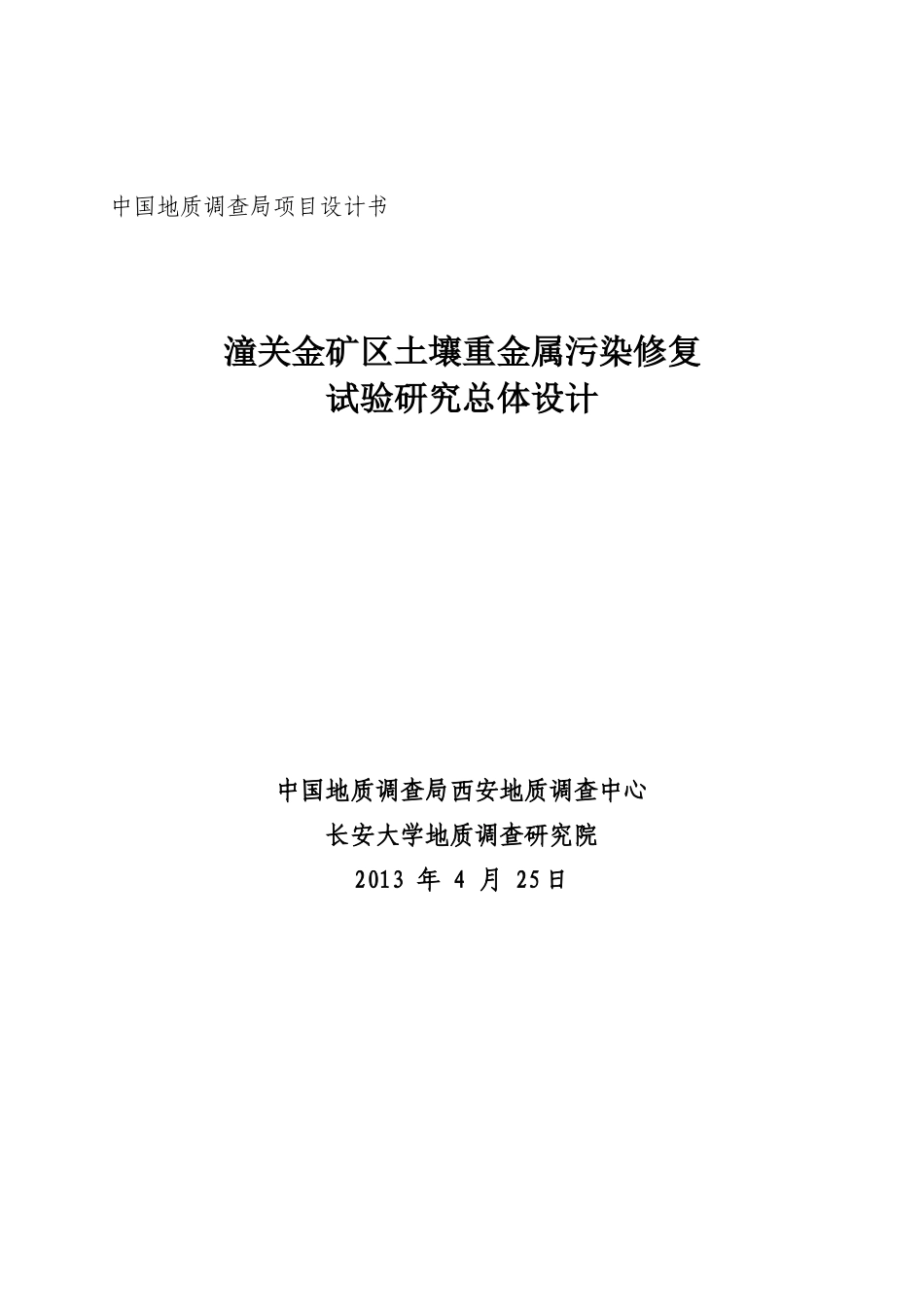 中国地质调查局项目设计书

潼关金矿区土壤重金属污染修复
试验研究总体设计

中国地质调查局西安地质调查中心
长安大学地质调查研究院
2013 年 4 月 25日